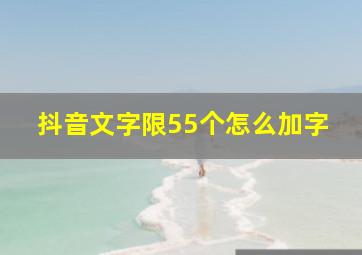 抖音文字限55个怎么加字